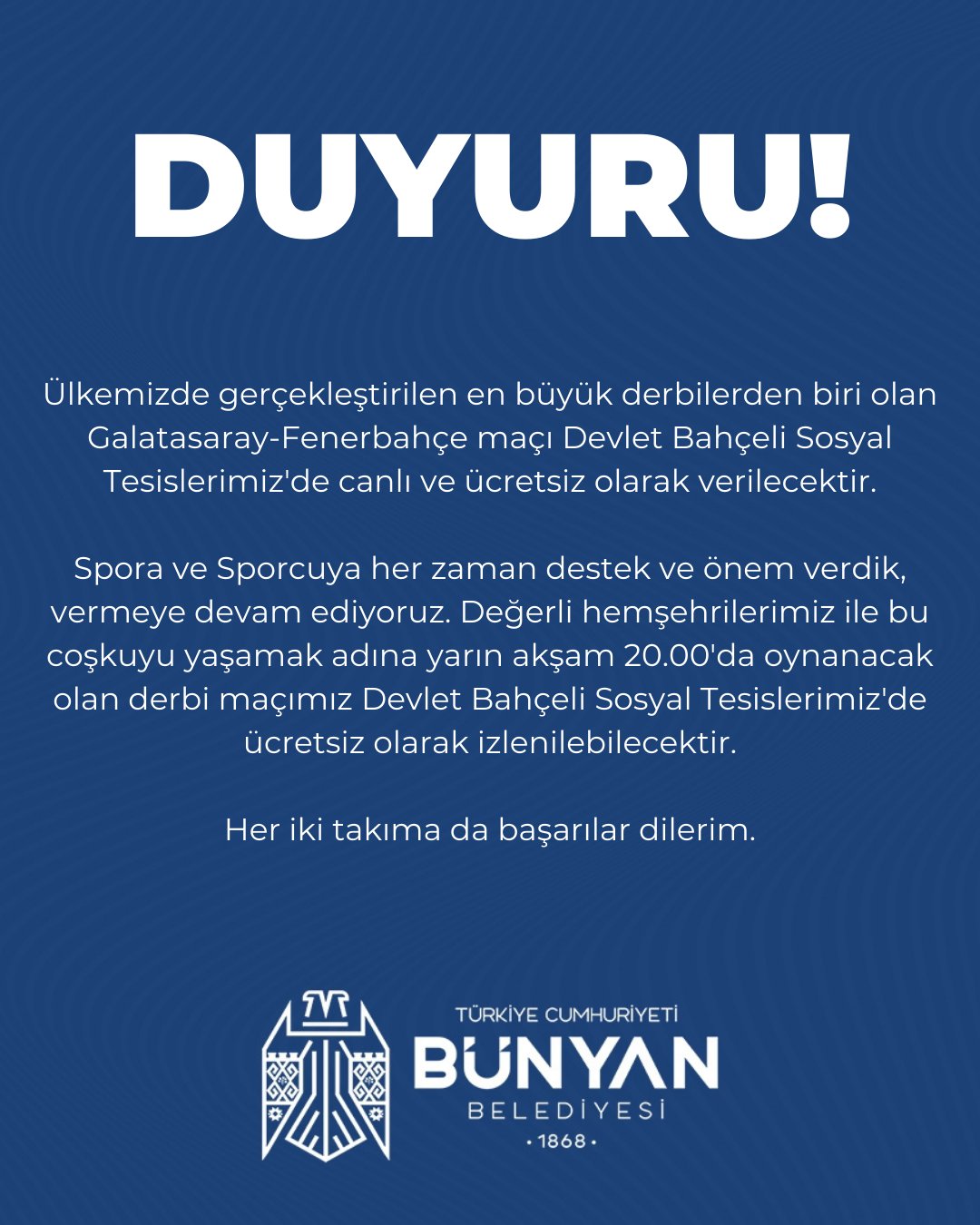 DUYURU!

Ülkemizde gerçekleştirilen en büyük derbilerden biri olan Galatasaray-Fenerbahçe maçı Devlet Bahçeli Sosyal Tesislerimiz'de canlı ve ücretsiz olarak verilecektir.

Spora ve Sporcuya her zaman destek ve önem verdik, vermeye devam ediyoruz. Değerli hemşehrilerimiz ile bu coşkuyu yaşamak adına yarın akşam 20.00'da oynanacak olan derbi maçımız Devlet Bahçeli Sosyal Tesislerimiz'de ücretsiz olarak izlenilebilecektir.

Her iki takıma da başarılar dilerim.

TÜRKİYE CUMHURİYETİ
BÜNYAN
BELEDİYESİ
• 1868 •